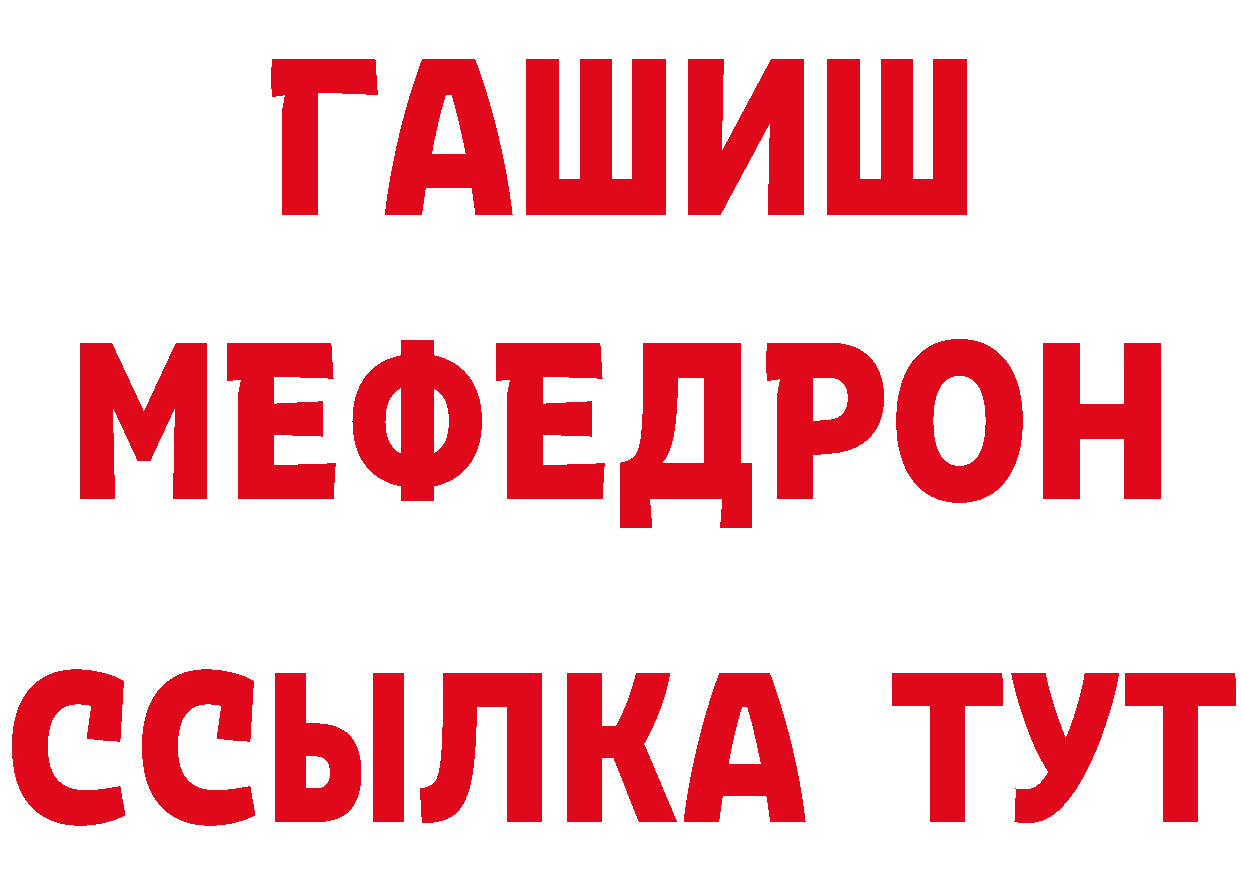 ГАШИШ
МЕФЕДРОН
ССЫЛКА ТУТ